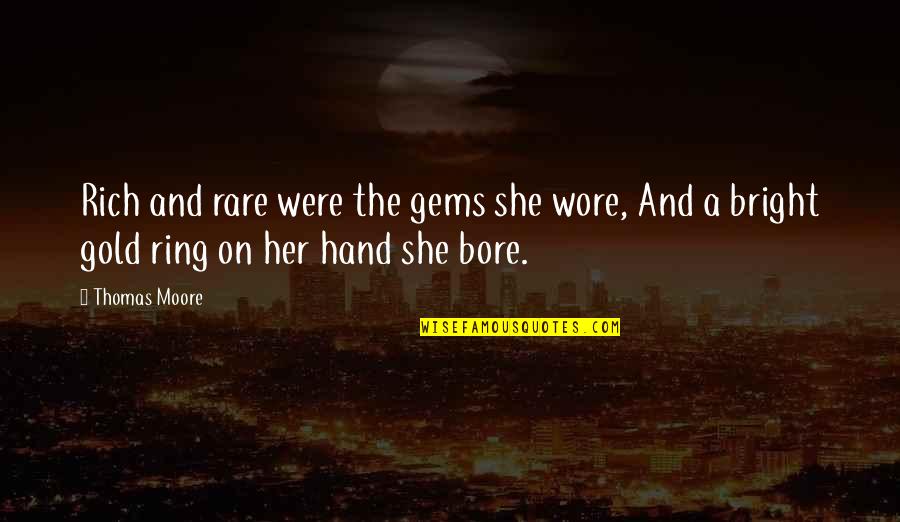 Rich and rare were the gems she wore, And a bright gold ring on her hand she bore.

Thomas Moore

WISEFAMOUSQUOTES.COM